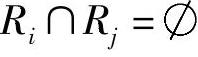 $R_i \cap R_j = \emptyset$